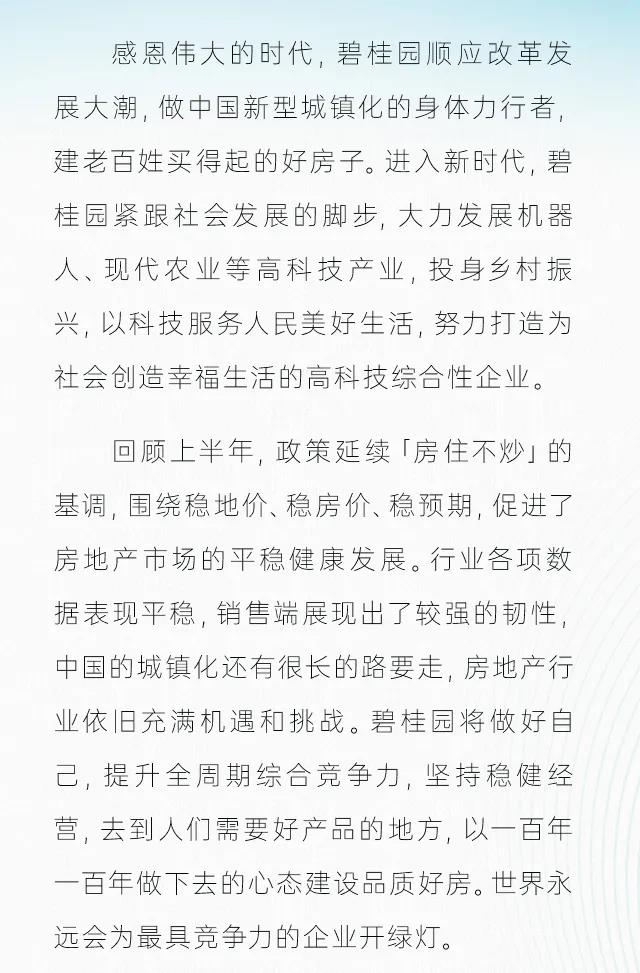 感恩伟大的时代，碧桂园顺应改革发展大潮，做中国新型城镇化的身体力行者，建老百姓买得起的好房子。进入新时代，碧桂园紧跟社会发展的脚步，大力发展机器人、现代农业等高科技产业，投身乡村振兴，以科技服务人民美好生活，努力打造为社会创造幸福生活的高科技综合性企业。

回顾上半年，政策延续「房住不炒」的基调，围绕稳地价、稳房价、稳预期，促进了房地产市场的平稳健康发展。行业各项数据表现平稳，销售端展现出了较强的韧性，中国的城镇化还有很长的路要走，房地产行业依旧充满机遇和挑战。碧桂园将做好自己，提升全周期综合竞争力，坚持稳健经营，去到人们需要好产品的地方，以一百年一百年做下去的心态建设品质好房。世界永远会为最具竞争力的企业开绿灯。